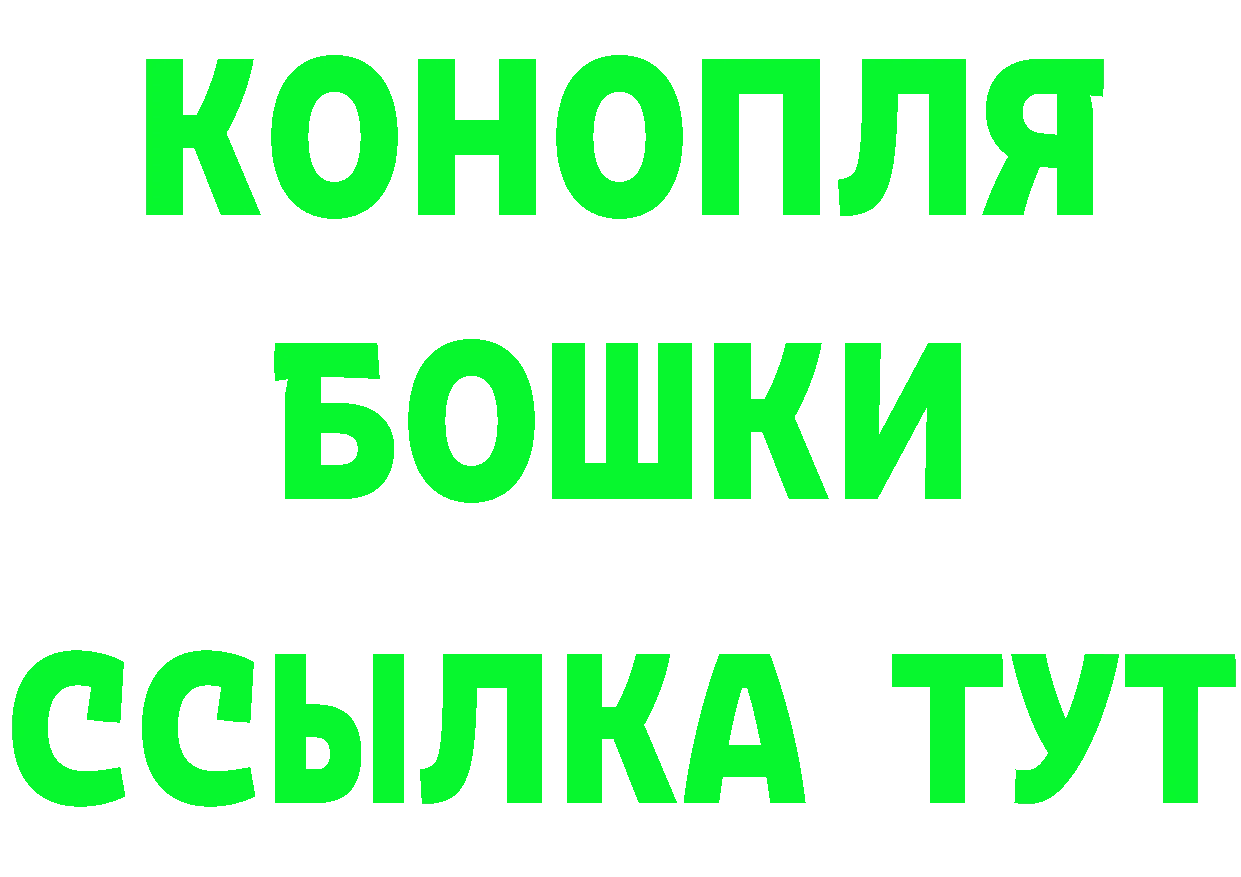 КОНОПЛЯ
БОШКИ
ССЫЛКА ТУТ